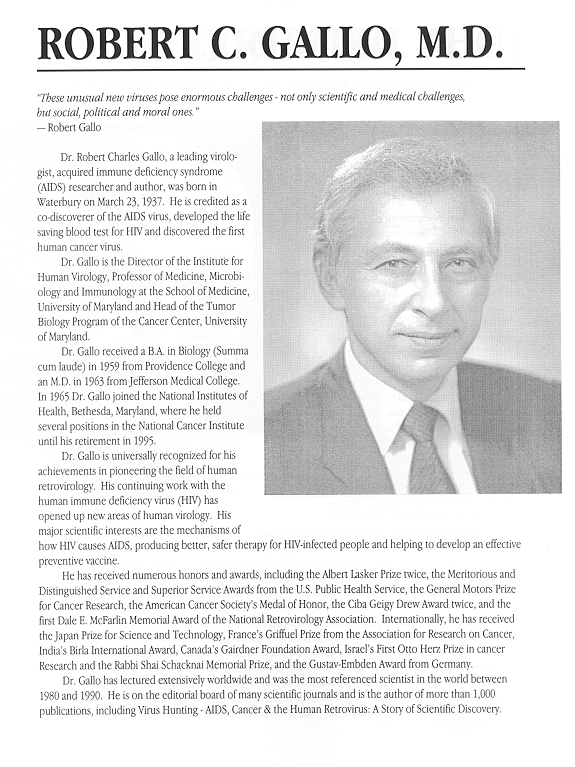 ROBERT C. GALLO, M.D.

"These unusual new viruses pose enormous challenges - not only scientific and medical challenges, but social, political and moral ones."
— Robert Gallo

Dr. Robert Charles Gallo, a leading virologist, acquired immune deficiency syndrome (AIDS) researcher and author, was born in Waterbury on March 23, 1937. He is credited as a co-discoverer of the AIDS virus, developed the life saving blood test for HIV and discovered the first human cancer virus.

Dr. Gallo is the Director of the Institute for Human Virology, Professor of Medicine, Microbiology and Immunology at the School of Medicine, University of Maryland and Head of the Tumor Biology Program of the Cancer Center, University of Maryland.

Dr. Gallo received a B.A. in Biology (Summa cum laude) in 1959 from Providence College and an M.D. in 1963 from Jefferson Medical College. In 1965 Dr. Gallo joined the National Institutes of Health, Bethesda, Maryland, where he held several positions in the National Cancer Institute until his retirement in 1995.

Dr. Gallo is universally recognized for his achievements in pioneering the field of human retrovirology. His continuing work with the human immune deficiency virus (HIV) has opened up new areas of human virology. His major scientific interests are the mechanisms of how HIV causes AIDS, producing better, safer therapy for HIV-infected people and helping to develop an effective preventive vaccine.

He has received numerous honors and awards, including the Albert Lasker Prize twice, the Meritorious and Distinguished Service and Superior Service Awards from the U.S. Public Health Service, the General Motors Prize for Cancer Research, the American Cancer Society's Medal of Honor, the Ciba Geigy Drew Award twice, and the first Dale E. McFarlin Memorial Award of the National Retrovirology Association. Internationally, he has received the Japan Prize for Science and Technology, France's Griffuel Prize from the Association for Research on Cancer, India's Birla International Award, Canada's Gairdner Foundation Award, Israel's First Otto Herz Prize in cancer Research and the Rabbi Shai Schacknai Memorial Prize, and the Gustav-Embden Award from Germany.

Dr. Gallo has lectured extensively worldwide and was the most referenced scientist in the world between 1980 and 1990. He is on the editorial board of many scientific journals and is the author of more than 1,000 publications, including Virus Hunting - AIDS, Cancer & the Human Retrovirus: A Story of Scientific Discovery.